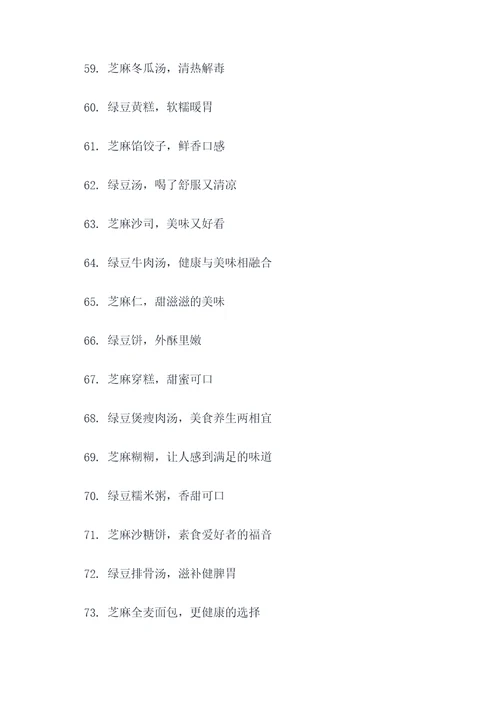 59. 芝麻冬瓜汤，清热解毒

60. 绿豆黄糕，软糯暖胃

61. 芝麻馅饺子，鲜香口感

62. 绿豆汤，喝了舒服又清凉

63. 芝麻沙司，美味又好看

64. 绿豆牛肉汤，健康与美味相融合

65. 芝麻仁，甜滋滋的美味

66. 绿豆饼，外酥里嫩

67. 芝麻穿糕，甜蜜可口

68. 绿豆煲瘦肉汤，美食养生两相宜

69. 芝麻糊糊，让人感到满足的味道

70. 绿豆糯米粥，香甜可口

71. 芝麻沙糖饼，素食爱好者的福音

72. 绿豆排骨汤，滋补健脾胃

73. 芝麻全麦面包，更健康的选择